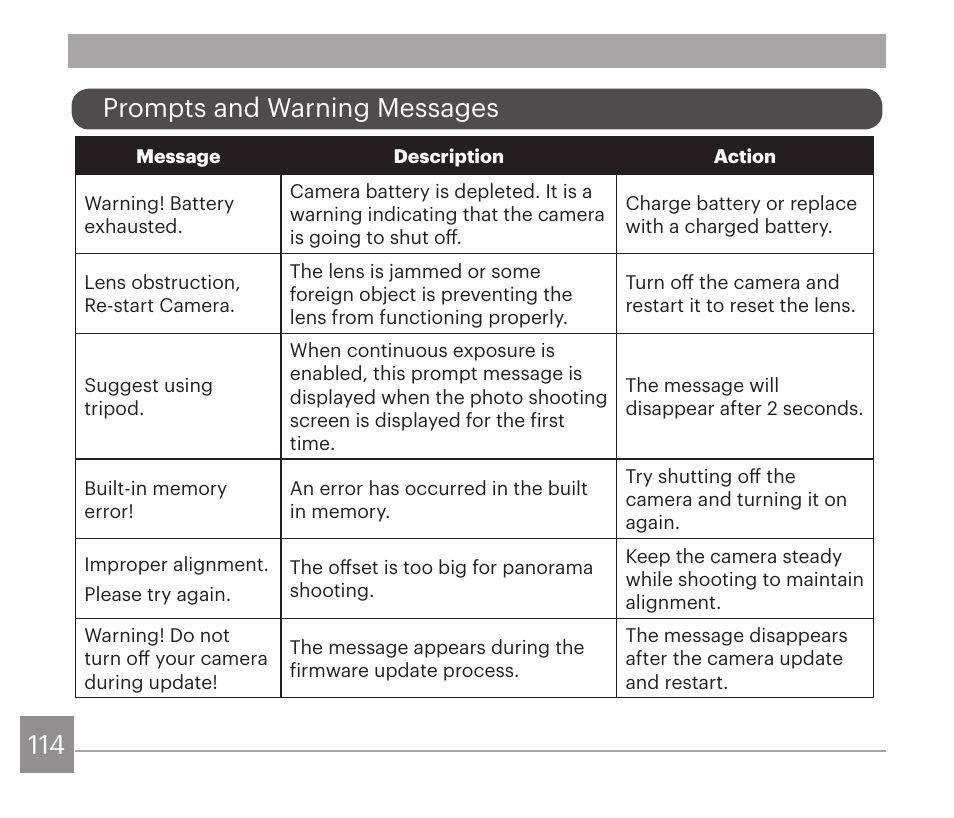 Prompts and Warning Messages

| Message | Description | Action |
|---|---|---|
| Warning! Battery exhausted. | Camera battery is depleted. It is a warning indicating that the camera is going to shut off. | Charge battery or replace with a charged battery. |
| Lens obstruction, Re-start Camera. | The lens is jammed or some foreign object is preventing the lens from functioning properly. | Turn off the camera and restart it to reset the lens. |
| Suggest using tripod. | When continuous exposure is enabled, this prompt message is displayed when the photo shooting screen is displayed for the first time. | The message will disappear after 2 seconds. |
| Built-in memory error! | An error has occurred in the built in memory. | Try shutting off the camera and turning it on again. |
| Improper alignment. Please try again. | The offset is too big for panorama shooting. | Keep the camera steady while shooting to maintain alignment. |
| Warning! Do not turn off your camera during update! | The message appears during the firmware update process. | The message disappears after the camera update and restart. |

114